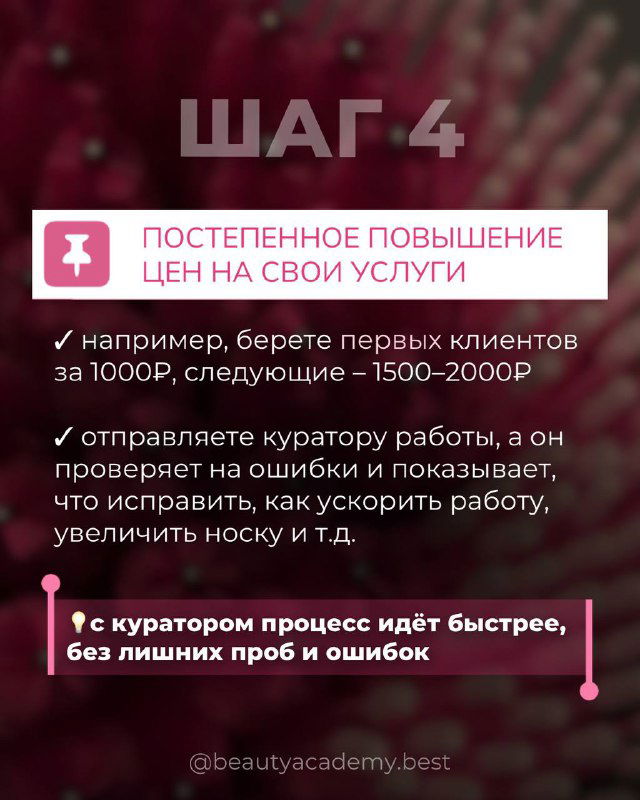 ШАГ 4

ПОСТЕПЕННОЕ ПОВЫШЕНИЕ ЦЕН НА СВОИ УСЛУГИ

✓ например, берете первых клиентов за 1000₽, следующие – 1500–2000₽

✓ отправляете куратору работы, а он проверяет на ошибки и показывает, что исправить, как ускорить работу, увеличить носку и т.д.

💡с куратором процесс идёт быстрее, без лишних проб и ошибок

@beautyacademy.best